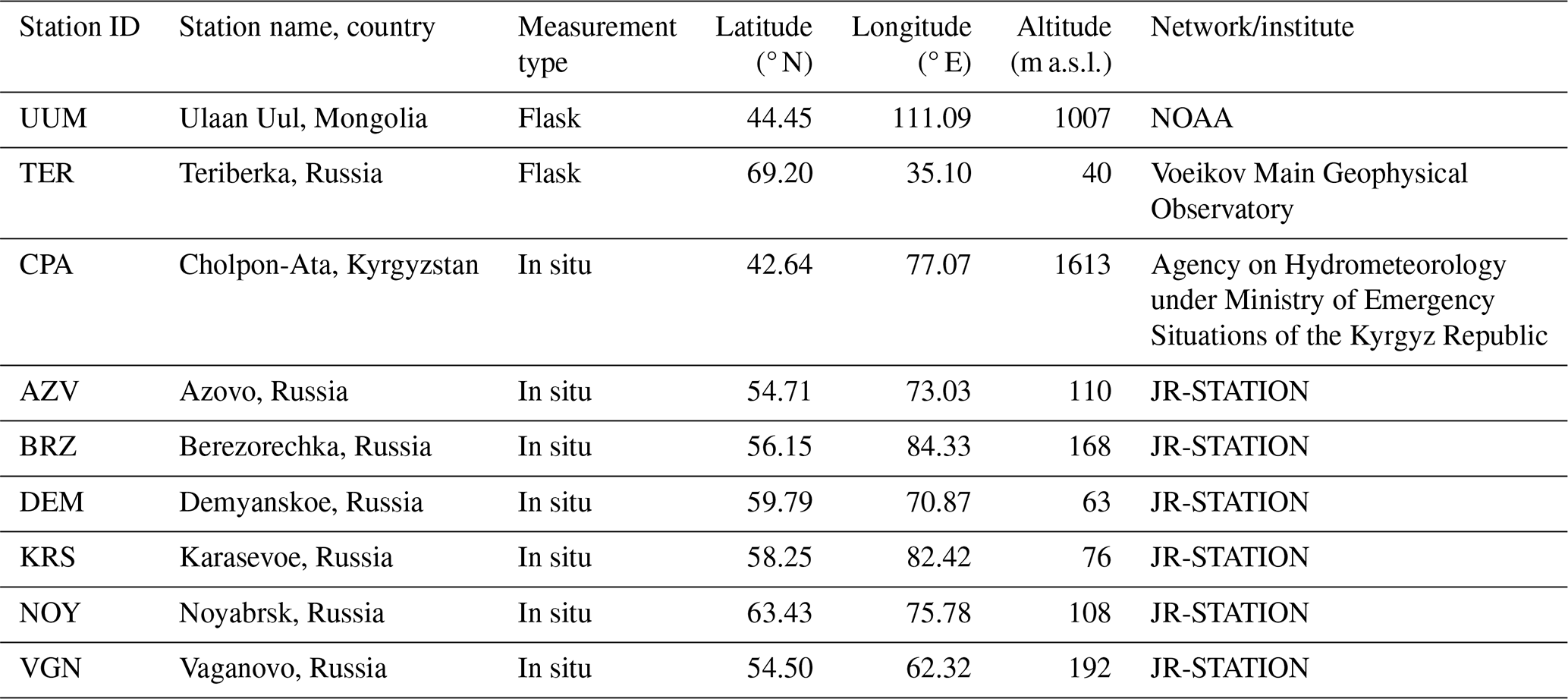 | Station ID | Station name, country | Measurement type | Latitude (° N) | Longitude (° E) | Altitude (m a.s.l.) | Network/institute |
|---|---|---|---|---|---|---|
| UUM | Ulaan Uul, Mongolia | Flask | 44.45 | 111.09 | 1007 | NOAA |
| TER | Teriberka, Russia | Flask | 69.20 | 35.10 | 40 | Voeikov Main Geophysical Observatory |
| CPA | Cholpon-Ata, Kyrgyzstan | In situ | 42.64 | 77.07 | 1613 | Agency on Hydrometeorology under Ministry of Emergency Situations of the Kyrgyz Republic |
| AZV | Azovo, Russia | In situ | 54.71 | 73.03 | 110 | JR-STATION |
| BRZ | Berezorechka, Russia | In situ | 56.15 | 84.33 | 168 | JR-STATION |
| DEM | Demyanskoe, Russia | In situ | 59.79 | 70.87 | 63 | JR-STATION |
| KRS | Karasevoe, Russia | In situ | 58.25 | 82.42 | 76 | JR-STATION |
| NOY | Noyabrsk, Russia | In situ | 63.43 | 75.78 | 108 | JR-STATION |
| VGN | Vaganovo, Russia | In situ | 54.50 | 62.32 | 192 | JR-STATION |